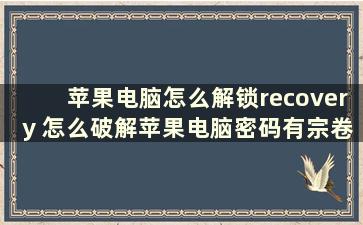 苹果电脑怎么解锁recovery 怎么破解苹果电脑密码有宗卷